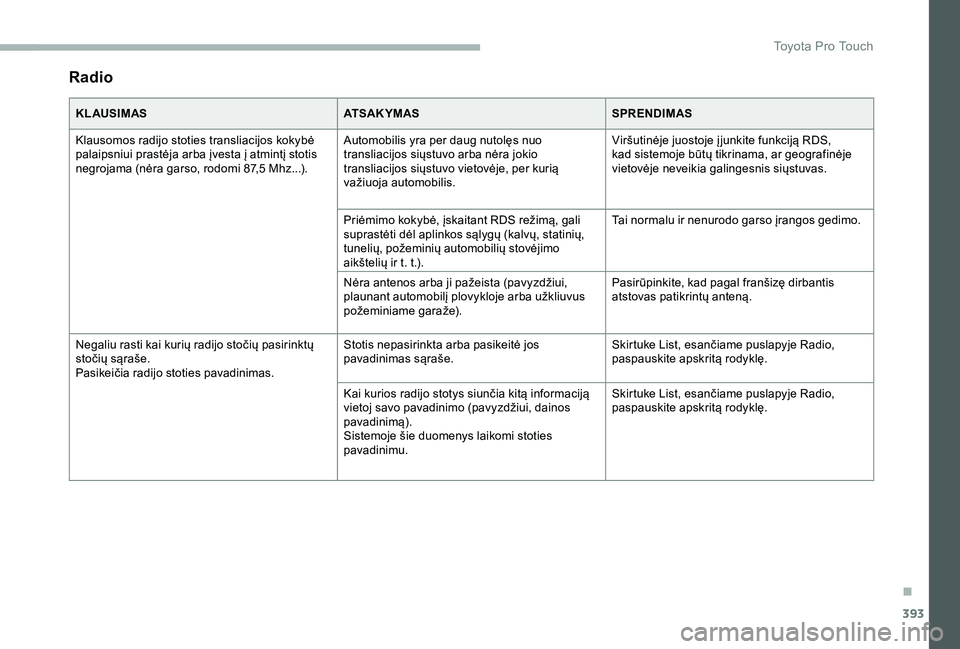 Toyota Pro Touch

Radio

| KLAUSIMAS | ATSAKYMAS | SPRENDIMAS |
|---|---|---|
| Klausomos radijo stoties transliacijos kokybė palaipsniui prastėja arba įvesta į atmintį stotis negrojama (nėra garso, rodomi 87,5 Mhz...). | Automobilis yra per daug nutolęs nuo transliacijos siųstuvo arba nėra jokio transliacijos siųstuvo vietovėje, per kurią važiuoja automobilis. | Viršutinėje juostoje įjunkite funkciją RDS, kad sistemoje būtų tikrinama, ar geografinėje vietovėje neveikia galingesnis siųstuvas. |
| | Priėmimo kokybė, įskaitant RDS režimą, gali suprastėti dėl aplinkos sąlygų (kalvų, statinių, tunelių, požeminių automobilių stovėjimo aikštelių ir t. t.). | Tai normalu ir nenurodo garso įrangos gedimo. |
| | Nėra antenos arba ji pažeista (pavyzdžiui, plaunant automobilį plovykloje arba užkliuvus požeminiame garaže). | Pasirūpinkite, kad pagal franšizę dirbantis atstovas patikrintų anteną. |
| Negaliu rasti kai kurių radijo stočių pasirinktų stočių sąraše. Pasikeičia radijo stoties pavadinimas. | Stotis nepasirinkta arba pasikeitė jos pavadinimas sąraše. | Skirtuke List, esančiame puslapyje Radio, paspauskite apskritą rodyklę. |
| | Kai kurios radijo stotys siunčia kitą informaciją vietoj savo pavadinimo (pavyzdžiui, dainos pavadinimą). Sistemoje šie duomenys laikomi stoties pavadinimu. | Skirtuke List, esančiame puslapyje Radio, paspauskite apskritą rodyklę. |

393

carmanualsonline.info